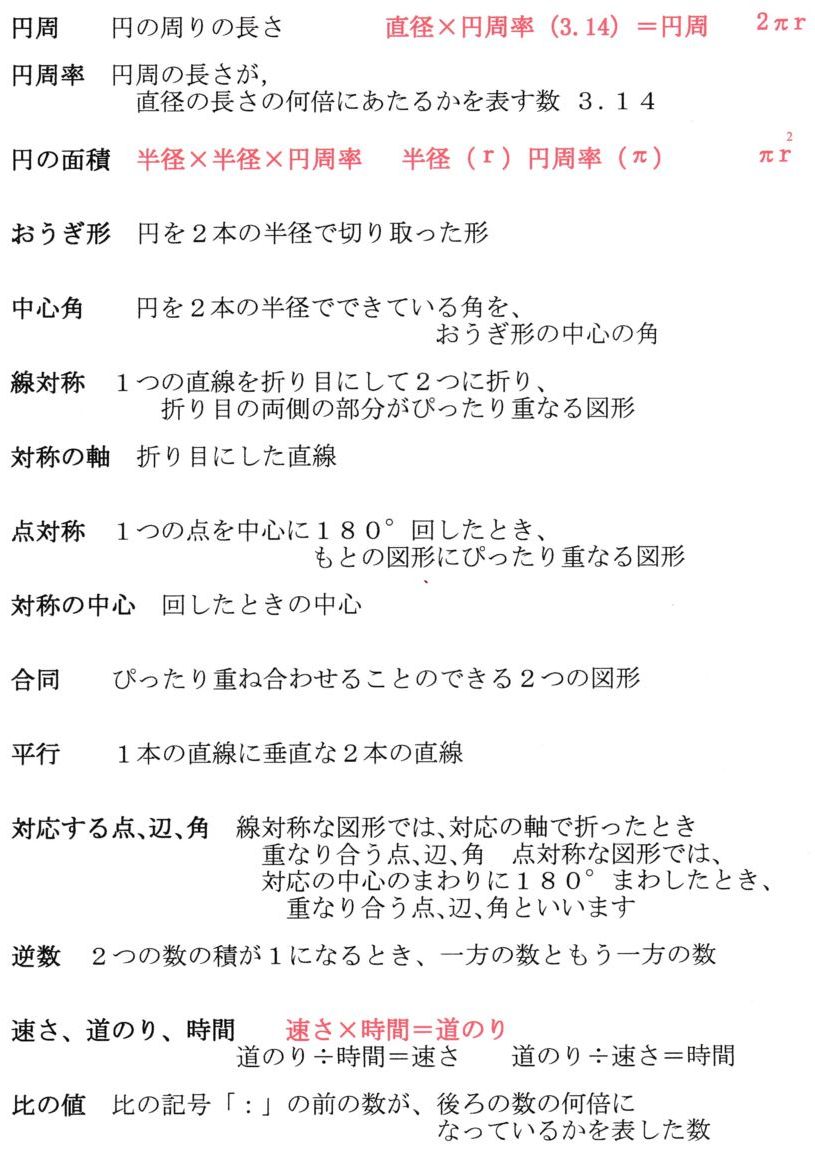 円周　円の周りの長さ　直径×円周率（3.14）＝円周　$2\pi r$

円周率　円周の長さが，直径の長さの何倍にあたるかを表す数　３．１４

円の面積　半径×半径×円周率　半径（r）円周率（π）　$\pi r^2$

おうぎ形　円を２本の半径で切り取った形

中心角　円を２本の半径でできている角を、おうぎ形の中心の角

線対称　１つの直線を折り目にして２つに折り、折り目の両側の部分がぴったり重なる図形

対称の軸　折り目にした直線

点対称　１つの点を中心に１８０°回したとき、もとの図形にぴったり重なる図形

対称の中心　回したときの中心

合同　ぴったり重ね合わせることのできる２つの図形

平行　１本の直線に垂直な２本の直線

対応する点､辺､角　線対称な図形では､対応の軸で折ったとき重なり合う点､辺､角　点対称な図形では､対応の中心のまわりに１８０°まわしたとき、重なり合う点､辺､角といいます

逆数　２つの数の積が１になるとき、一方の数ともう一方の数

速さ、道のり、時間　速さ×時間＝道のり
道のり÷時間＝速さ　道のり÷速さ＝時間

比の値　比の記号「：」の前の数が、後ろの数の何倍になっているかを表した数